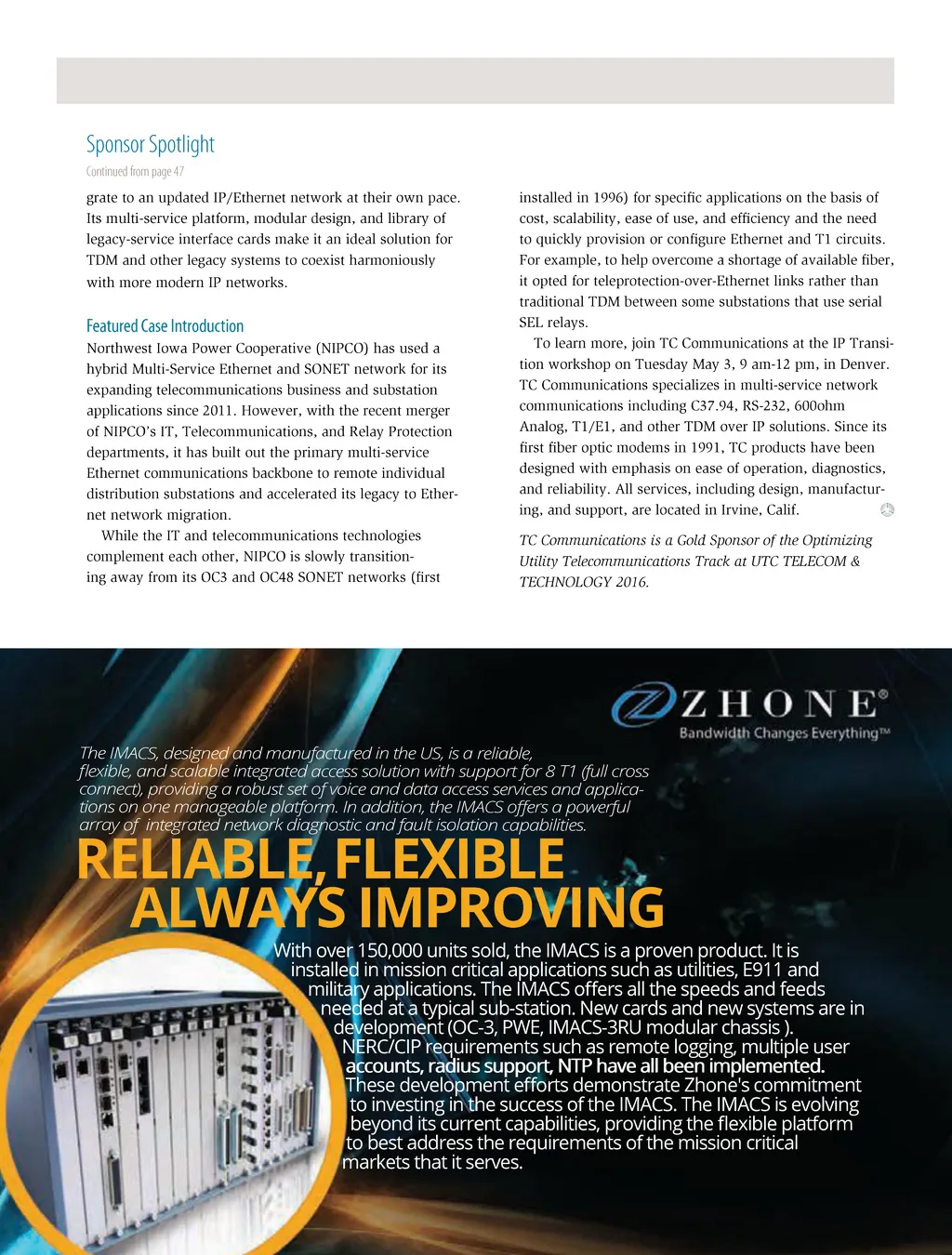 Sponsor Spotlight

Continued from page 47

grate to an updated IP/Ethernet network at their own pace. Its multi-service platform, modular design, and library of legacy-service interface cards make it an ideal solution for TDM and other legacy systems to coexist harmoniously with more modern IP networks.

Featured Case Introduction

Northwest Iowa Power Cooperative (NIPCO) has used a hybrid Multi-Service Ethernet and SONET network for its expanding telecommunications business and substation applications since 2011. However, with the recent merger of NIPCO's IT, Telecommunications, and Relay Protection departments, it has built out the primary multi-service Ethernet communications backbone to remote individual distribution substations and accelerated its legacy to Ethernet network migration.

While the IT and telecommunications technologies complement each other, NIPCO is slowly transitioning away from its OC3 and OC48 SONET networks (first installed in 1996) for specific applications on the basis of cost, scalability, ease of use, and efficiency and the need to quickly provision or configure Ethernet and T1 circuits. For example, to help overcome a shortage of available fiber, it opted for teleprotection-over-Ethernet links rather than traditional TDM between some substations that use serial SEL relays.

To learn more, join TC Communications at the IP Transition workshop on Tuesday May 3, 9 am-12 pm, in Denver. TC Communications specializes in multi-service network communications including C37.94, RS-232, 600ohm Analog, T1/E1, and other TDM over IP solutions. Since its first fiber optic modems in 1991, TC products have been designed with emphasis on ease of operation, diagnostics, and reliability. All services, including design, manufacturing, and support, are located in Irvine, Calif.

TC Communications is a Gold Sponsor of the Optimizing Utility Telecommunications Track at UTC TELECOM & TECHNOLOGY 2016.

ZHONE®
Bandwidth Changes Everything™

The IMACS, designed and manufactured in the US, is a reliable, flexible, and scalable integrated access solution with support for 8 T1 (full cross connect), providing a robust set of voice and data access services and applications on one manageable platform. In addition, the IMACS offers a powerful array of integrated network diagnostic and fault isolation capabilities.

RELIABLE, FLEXIBLE
ALWAYS IMPROVING

With over 150,000 units sold, the IMACS is a proven product. It is installed in mission critical applications such as utilities, E911 and military applications. The IMACS offers all the speeds and feeds needed at a typical sub-station. New cards and new systems are in development (OC-3, PWE, IMACS-3RU modular chassis ). NERC/CIP requirements such as remote logging, multiple user accounts, radius support, NTP have all been implemented. These development efforts demonstrate Zhone's commitment to investing in the success of the IMACS. The IMACS is evolving beyond its current capabilities, providing the flexible platform to best address the requirements of the mission critical markets that it serves.